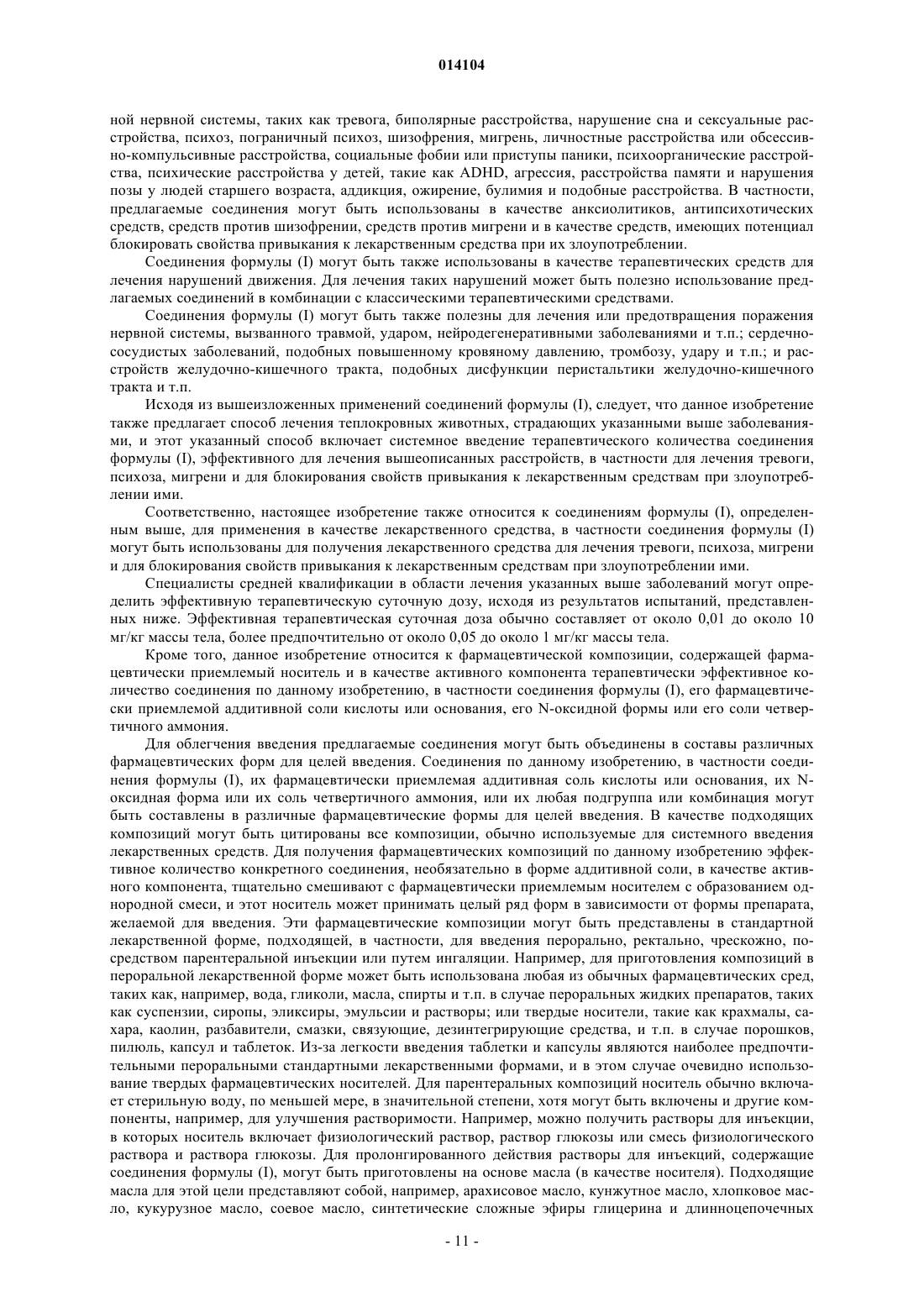 014104

ной нервной системы, таких как тревога, биполярные расстройства, нарушение сна и сексуальные расстройства, психоз, пограничный психоз, шизофрения, мигрень, личностные расстройства или обсессивно-компульсивные расстройства, социальные фобии или приступы паники, психоорганические расстройства, психические расстройства у детей, такие как ADHD, агрессия, расстройства памяти и нарушения позы у людей старшего возраста, аддикция, ожирение, булимия и подобные расстройства. В частности, предлагаемые соединения могут быть использованы в качестве анксиолитиков, антипсихотических средств, средств против шизофрении, средств против мигрени и в качестве средств, имеющих потенциал блокировать свойства привыкания к лекарственным средства при их злоупотреблении.

Соединения формулы (I) могут быть также использованы в качестве терапевтических средств для лечения нарушений движения. Для лечения таких нарушений может быть полезно использование предлагаемых соединений в комбинации с классическими терапевтическими средствами.

Соединения формулы (I) могут быть также полезны для лечения или предотвращения поражения нервной системы, вызванного травмой, ударом, нейродегенеративными заболеваниями и т.п.; сердечно-сосудистых заболеваний, подобных повышенному кровяному давлению, тромбозу, удару и т.п.; и расстройств желудочно-кишечного тракта, подобных дисфункции перистальтики желудочно-кишечного тракта и т.п.

Исходя из вышеизложенных применений соединений формулы (I), следует, что данное изобретение также предлагает способ лечения теплокровных животных, страдающих указанными выше заболеваниями, и этот указанный способ включает системное введение терапевтического количества соединения формулы (I), эффективного для лечения вышеописанных расстройств, в частности для лечения тревоги, психоза, мигрени и для блокирования свойств привыкания к лекарственным средствам при злоупотреблении ими.

Соответственно, настоящее изобретение также относится к соединениям формулы (I), определенным выше, для применения в качестве лекарственного средства, в частности соединения формулы (I) могут быть использованы для получения лекарственного средства для лечения тревоги, психоза, мигрени и для блокирования свойств привыкания к лекарственным средствам при злоупотреблении ими.

Специалисты средней квалификации в области лечения указанных выше заболеваний могут определить эффективную терапевтическую суточную дозу, исходя из результатов испытаний, представленных ниже. Эффективная терапевтическая суточная доза обычно составляет от около 0,01 до около 10 мг/кг массы тела, более предпочтительно от около 0,05 до около 1 мг/кг массы тела.

Кроме того, данное изобретение относится к фармацевтической композиции, содержащей фармацевтически приемлемый носитель и в качестве активного компонента терапевтически эффективное количество соединения по данному изобретению, в частности соединения формулы (I), его фармацевтически приемлемой аддитивной соли кислоты или основания, его N-оксидной формы или его соли четвертичного аммония.

Для облегчения введения предлагаемые соединения могут быть объединены в составы различных фармацевтических форм для целей введения. Соединения по данному изобретению, в частности соединения формулы (I), их фармацевтически приемлемая аддитивная соль кислоты или основания, их N-оксидная форма или их соль четвертичного аммония, или их любая подгруппа или комбинация могут быть составлены в различные фармацевтические формы для целей введения. В качестве подходящих композиций могут быть цитированы все композиции, обычно используемые для системного введения лекарственных средств. Для получения фармацевтических композиций по данному изобретению эффективное количество конкретного соединения, необязательно в форме аддитивной соли, в качестве активного компонента, тщательно смешивают с фармацевтически приемлемым носителем с образованием однородной смеси, и этот носитель может принимать целый ряд форм в зависимости от формы препарата, желаемой для введения. Эти фармацевтические композиции могут быть представлены в стандартной лекарственной форме, подходящей, в частности, для введения перорально, ректально, чрескожно, посредством парентеральной инъекции или путем ингаляции. Например, для приготовления композиций в пероральной лекарственной форме может быть использована любая из обычных фармацевтических сред, таких как, например, вода, гликоли, масла, спирты и т.п. в случае пероральных жидких препаратов, таких как суспензии, сиропы, эликсиры, эмульсии и растворы; или твердые носители, такие как крахмалы, сахара, каолин, разбавители, смазки, связующие, дезинтегрирующие средства, и т.п. в случае порошков, пилюль, капсул и таблеток. Из-за легкости введения таблетки и капсулы являются наиболее предпочтительными пероральными стандартными лекарственными формами, и в этом случае очевидно использование твердых фармацевтических носителей. Для парентеральных композиций носитель обычно включает стерильную воду, по меньшей мере, в значительной степени, хотя могут быть включены и другие компоненты, например, для улучшения растворимости. Например, можно получить растворы для инъекции, в которых носитель включает физиологический раствор, раствор глюкозы или смесь физиологического раствора и раствора глюкозы. Для пролонгированного действия растворы для инъекций, содержащие соединения формулы (I), могут быть приготовлены на основе масла (в качестве носителя). Подходящие масла для этой цели представляют собой, например, арахисовое масло, кунжутное масло, хлопковое масло, кукурузное масло, соевое масло, синтетические сложные эфиры глицерина и длинноцепочечных

- 11 -